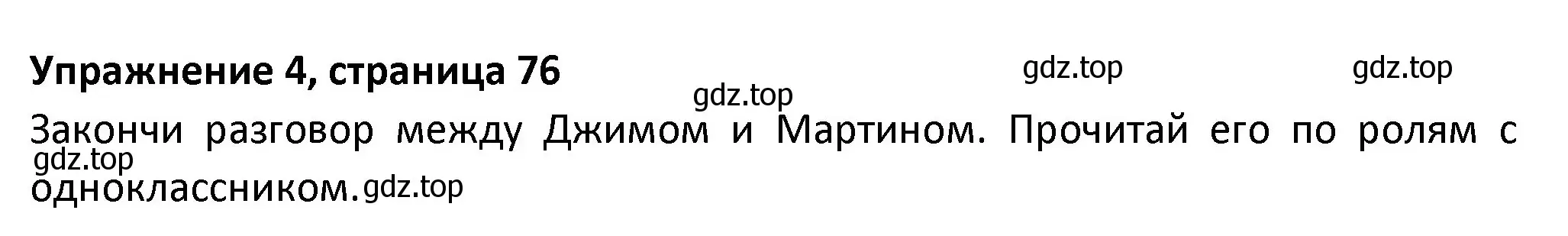 Упражнение 4, страница 76

gdz.top gdz.top gdz.top

Закончи разговор между Джимом и Мартином. Прочитай его по ролям с одноклассником.

gdz.top gdz.top